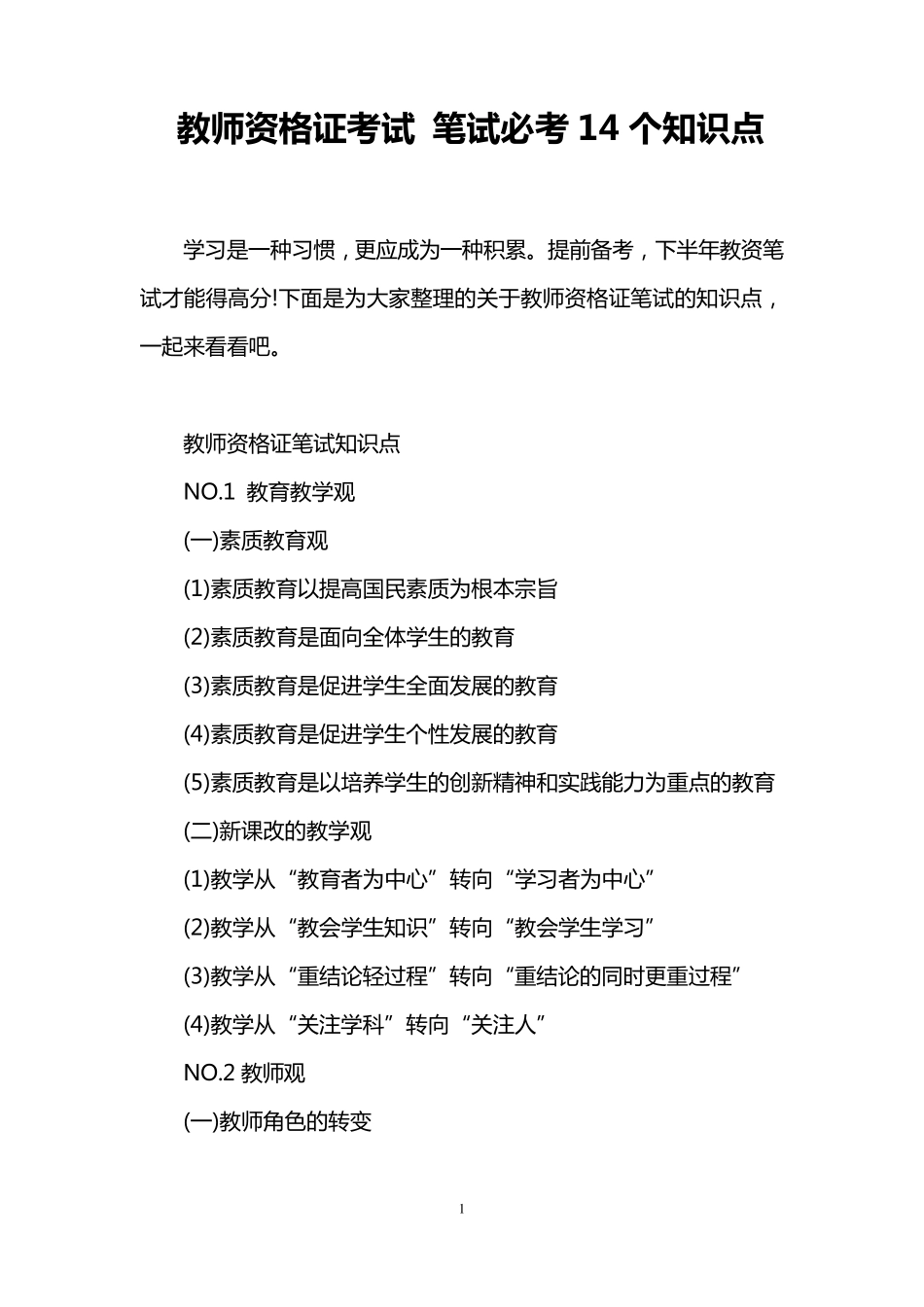 教师资格证考试 笔试必考 14 个知识点

学习是一种习惯，更应成为一种积累。提前备考，下半年教资笔试才能得高分!下面是为大家整理的关于教师资格证笔试的知识点，一起来看看吧。

教师资格证笔试知识点

NO.1 教育教学观

(一)素质教育观

(1)素质教育以提高国民素质为根本宗旨

(2)素质教育是面向全体学生的教育

(3)素质教育是促进学生全面发展的教育

(4)素质教育是促进学生个性发展的教育

(5)素质教育是以培养学生的创新精神和实践能力为重点的教育

(二)新课改的教学观

(1)教学从“教育者为中心”转向“学习者为中心”

(2)教学从“教会学生知识”转向“教会学生学习”

(3)教学从“重结论轻过程”转向“重结论的同时更重过程”

(4)教学从“关注学科”转向“关注人”

NO.2 教师观

(一)教师角色的转变

1